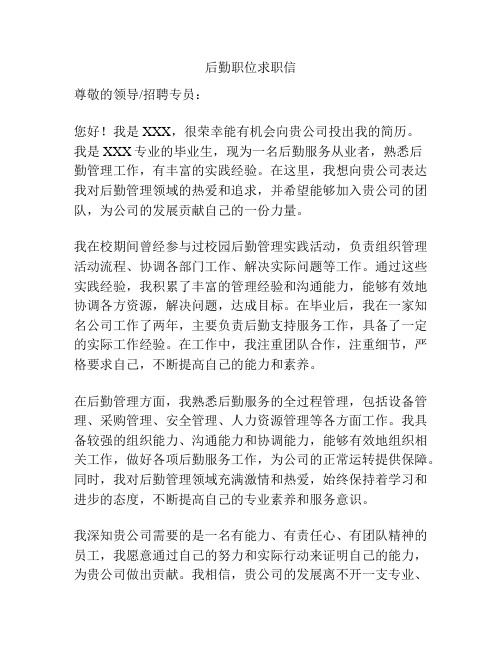 后勤职位求职信

尊敬的领导/招聘专员：

您好！我是 XXX，很荣幸能有机会向贵公司投出我的简历。我是 XXX 专业的毕业生，现为一名后勤服务从业者，熟悉后勤管理工作，有丰富的实践经验。在这里，我想向贵公司表达我对后勤管理领域的热爱和追求，并希望能够加入贵公司的团队，为公司的发展贡献自己的一份力量。

我在校期间曾经参与过校园后勤管理实践活动，负责组织管理活动流程、协调各部门工作、解决实际问题等工作。通过这些实践经验，我积累了丰富的管理经验和沟通能力，能够有效地协调各方资源，解决问题，达成目标。在毕业后，我在一家知名公司工作了两年，主要负责后勤支持服务工作，具备了一定的实际工作经验。在工作中，我注重团队合作，注重细节，严格要求自己，不断提高自己的能力和素养。

在后勤管理方面，我熟悉后勤服务的全过程管理，包括设备管理、采购管理、安全管理、人力资源管理等各方面工作。我具备较强的组织能力、沟通能力和协调能力，能够有效地组织相关工作，做好各项后勤服务工作，为公司的正常运转提供保障。同时，我对后勤管理领域充满激情和热爱，始终保持着学习和进步的态度，不断提高自己的专业素养和服务意识。

我深知贵公司需要的是一名有能力、有责任心、有团队精神的员工，我愿意通过自己的努力和实际行动来证明自己的能力，为贵公司做出贡献。我相信，贵公司的发展离不开一支专业、